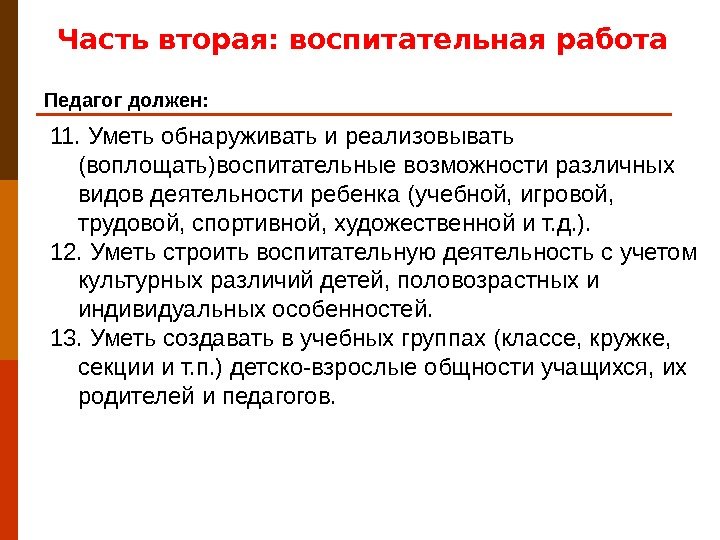 Часть вторая: воспитательная работа

Педагог должен:

11. Уметь обнаруживать и реализовывать (воплощать)воспитательные возможности различных видов деятельности ребенка (учебной, игровой, трудовой, спортивной, художественной и т.д.).

12. Уметь строить воспитательную деятельность с учетом культурных различий детей, половозрастных и индивидуальных особенностей.

13. Уметь создавать в учебных группах (классе, кружке, секции и т.п.) детско-взрослые общности учащихся, их родителей и педагогов.